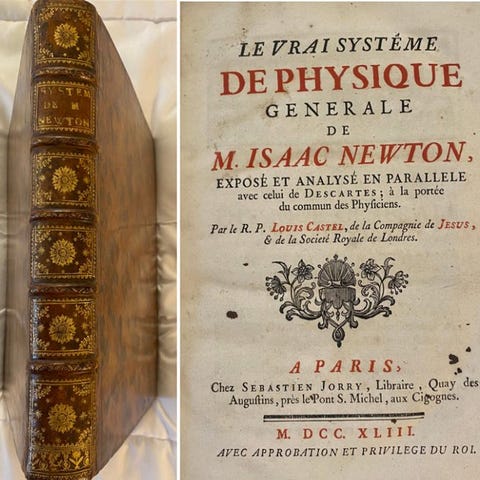 SYSTEM DE NEWTON

LE VRAI SYSTÉME
DE PHYSIQUE
GENERALE
DE
M. ISAAC NEWTON,
EXPOSÉ ET ANALYSÉ EN PARALLELE avec celui de DESCARTES; à la portée du commun des Physiciens.

Par le R. P. LOUIS CASTEL, de la Compagnie de JESUS, & de la Societé Royale de Londres.

A PARIS,
Chez SEBASTIEN JORRY, Libraire, Quay des Augustins, près le Pont S. Michel, aux Cigognes.

M. DCC. XLIII.
AVEC APPROBATION ET PRIVILEGE DU ROI.